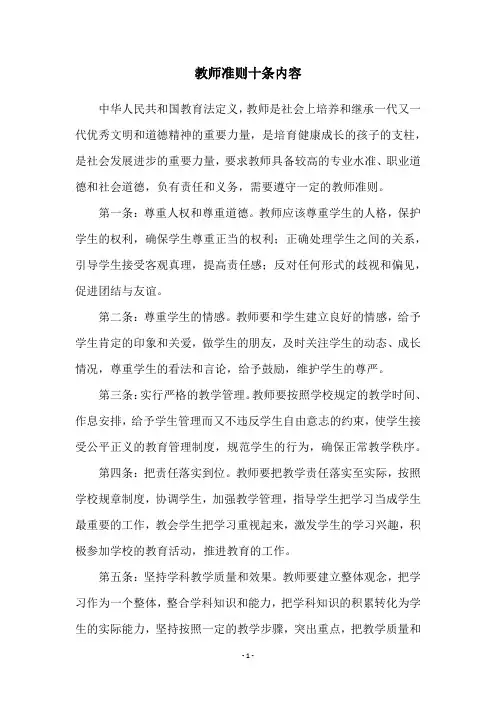 教师准则十条内容

中华人民共和国教育法定义，教师是社会上培养和继承一代又一代优秀文明和道德精神的重要力量，是培育健康成长的孩子的支柱，是社会发展进步的重要力量，要求教师具备较高的专业水准、职业道德和社会道德，负有责任和义务，需要遵守一定的教师准则。

第一条：尊重人权和尊重道德。教师应该尊重学生的人格，保护学生的权利，确保学生尊重正当的权利；正确处理学生之间的关系，引导学生接受客观真理，提高责任感；反对任何形式的歧视和偏见，促进团结与友谊。

第二条：尊重学生的情感。教师要和学生建立良好的情感，给予学生肯定的印象和关爱，做学生的朋友，及时关注学生的动态、成长情况，尊重学生的看法和言论，给予鼓励，维护学生的尊严。

第三条：实行严格的教学管理。教师要按照学校规定的教学时间、作息安排，给予学生管理而又不违反学生自由意志的约束，使学生接受公平正义的教育管理制度，规范学生的行为，确保正常教学秩序。

第四条：把责任落实到位。教师要把教学责任落实至实际，按照学校规章制度，协调学生，加强教学管理，指导学生把学习当成学生最重要的工作，教会学生把学习重视起来，激发学生的学习兴趣，积极参加学校的教育活动，推进教育的工作。

第五条：坚持学科教学质量和效果。教师要建立整体观念，把学习作为一个整体，整合学科知识和能力，把学科知识的积累转化为学生的实际能力，坚持按照一定的教学步骤，突出重点，把教学质量和

- 1 -